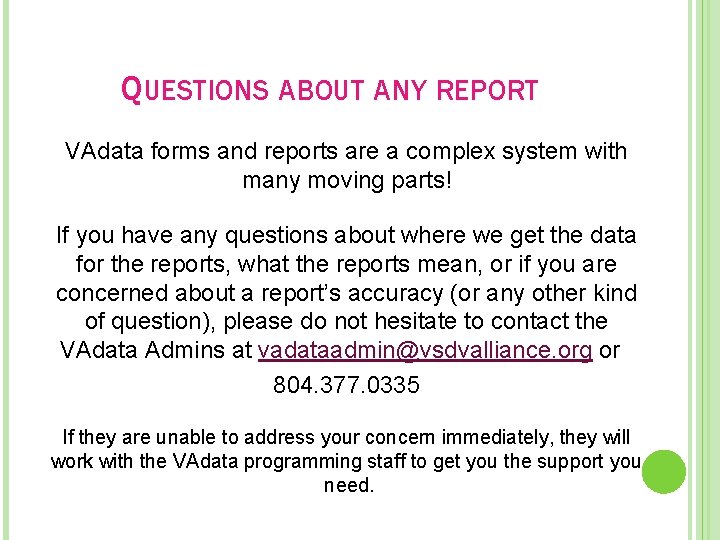 QUESTIONS ABOUT ANY REPORT

VAdata forms and reports are a complex system with many moving parts!

If you have any questions about where we get the data for the reports, what the reports mean, or if you are concerned about a report's accuracy (or any other kind of question), please do not hesitate to contact the VAdata Admins at vadataadmin@vsdvalliance.org or 804.377.0335

If they are unable to address your concern immediately, they will work with the VAdata programming staff to get you the support you need.